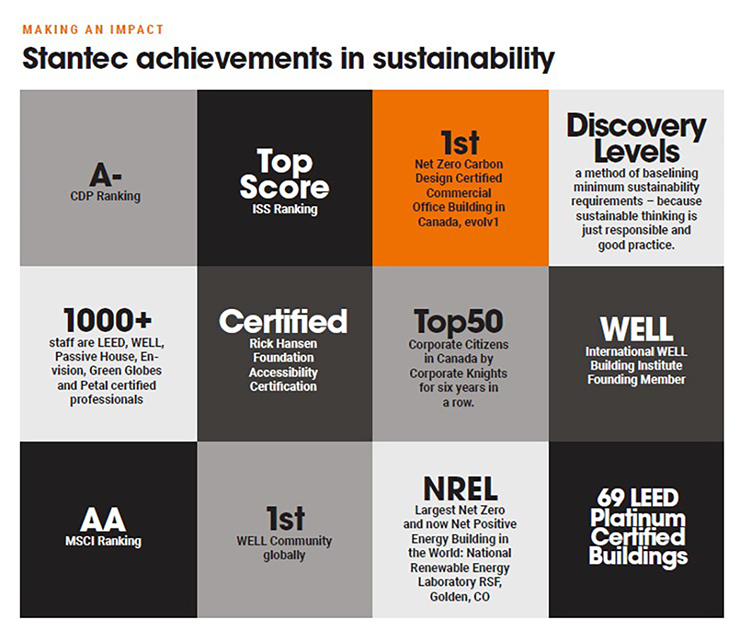 MAKING AN IMPACT

Stantec achievements in sustainability

A-
CDP Ranking

Top Score
ISS Ranking

1st
Net Zero Carbon Design Certified Commercial Office Building in Canada, evolv1

Discovery Levels
a method of baselining minimum sustainability requirements – because sustainable thinking is just responsible and good practice.

1000+
staff are LEED, WELL, Passive House, Envision, Green Globes and Petal certified professionals

Certified
Rick Hansen Foundation Accessibility Certification

Top50
Corporate Citizens in Canada by Corporate Knights for six years in a row.

WELL
International WELL Building Institute Founding Member

AA
MSCI Ranking

1st
WELL Community globally

NREL
Largest Net Zero and now Net Positive Energy Building in the World: National Renewable Energy Laboratory RSF, Golden, CO

69 LEED Platinum Certified Buildings